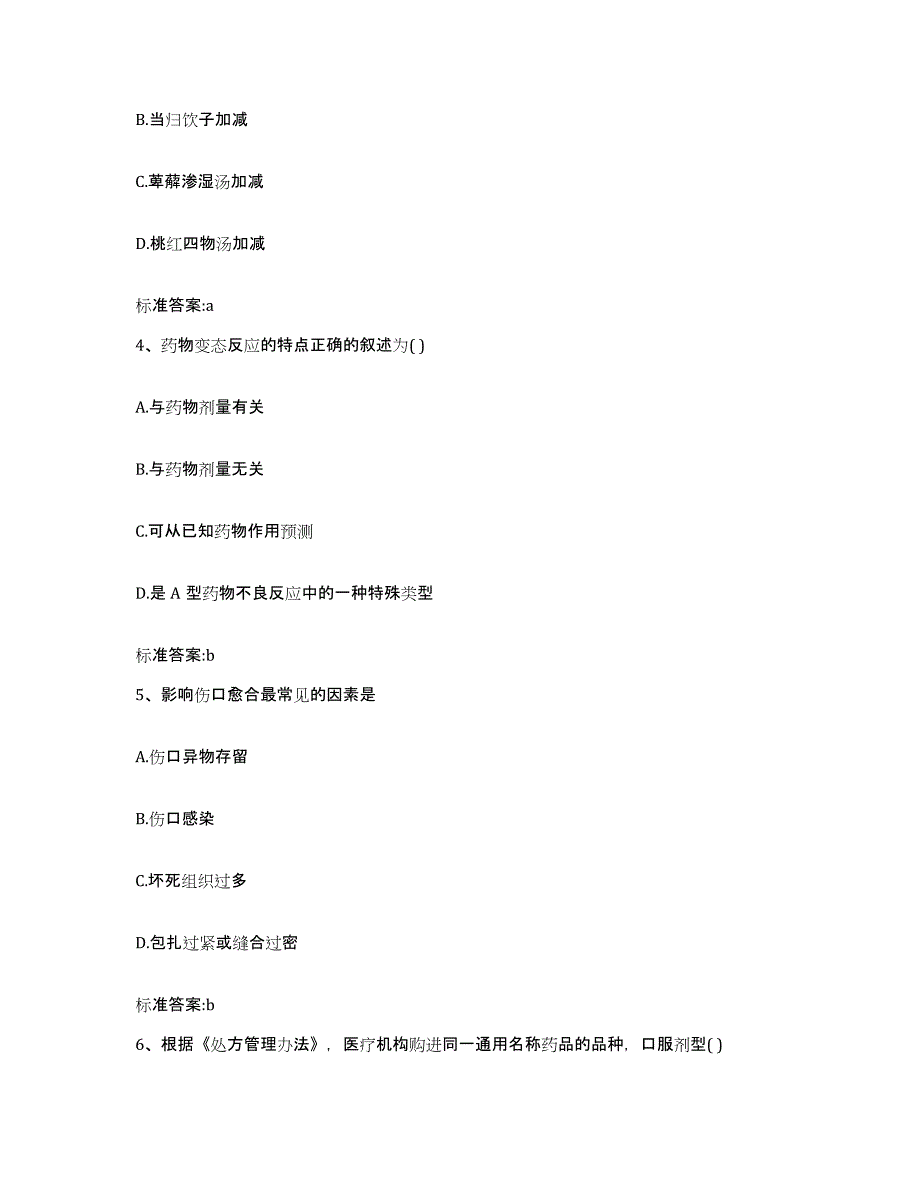 B.当归饮子加减

C.萆薢渗湿汤加减

D.桃红四物汤加减

标准答案:a

4、药物变态反应的特点正确的叙述为( )

A.与药物剂量有关

B.与药物剂量无关

C.可从已知药物作用预测

D.是 A 型药物不良反应中的一种特殊类型

标准答案:b

5、影响伤口愈合最常见的因素是

A.伤口异物存留

B.伤口感染

C.坏死组织过多

D.包扎过紧或缝合过密

标准答案:b

6、根据《处方管理办法》，医疗机构购进同一通用名称药品的品种，口服剂型( )